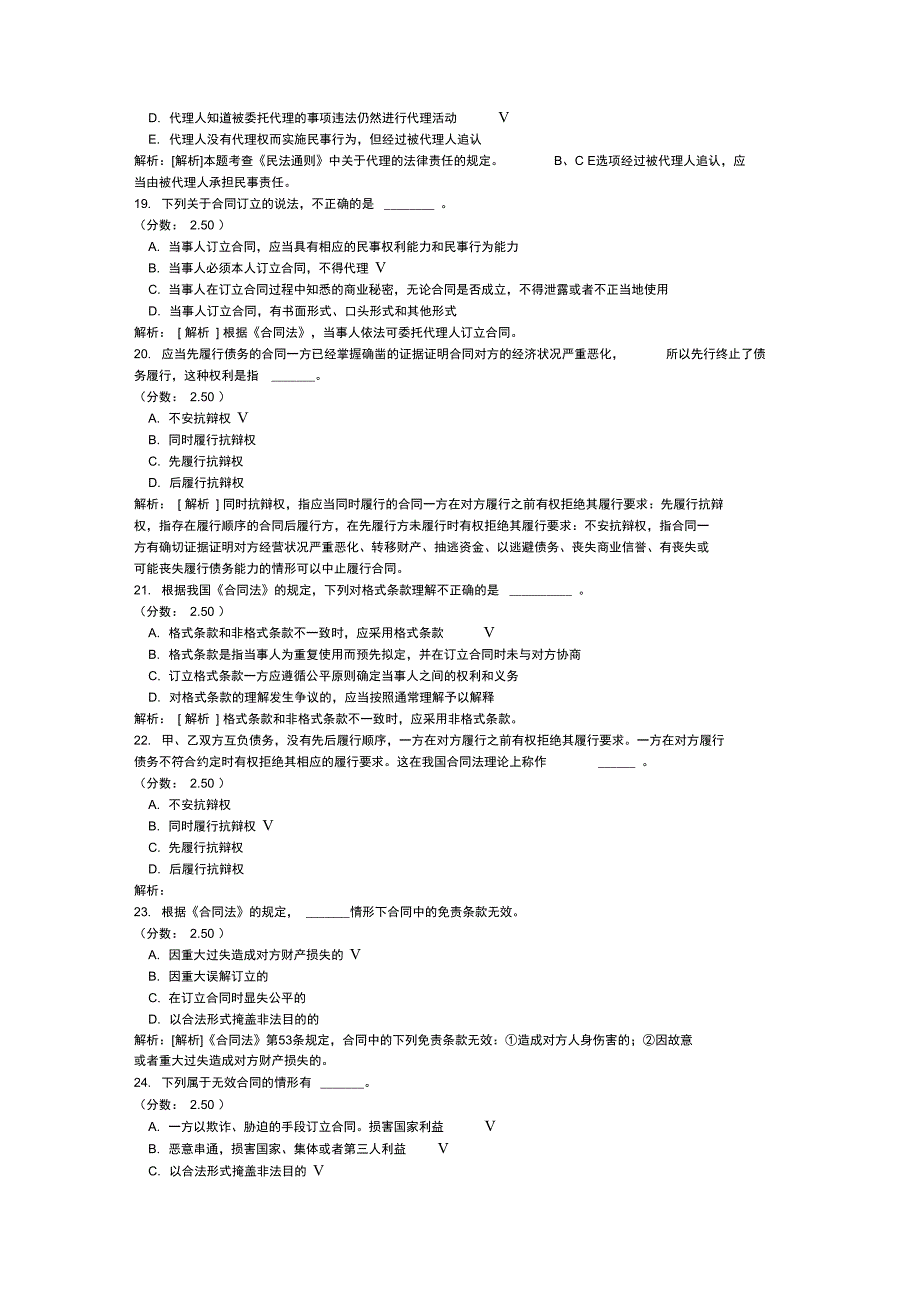 D. 代理人知道被委托代理的事项违法仍然进行代理活动 V

E. 代理人没有代理权而实施民事行为，但经过被代理人追认

解析：[解析]本题考查《民法通则》中关于代理的法律责任的规定。 B、C E选项经过被代理人追认，应当由被代理人承担民事责任。

19. 下列关于合同订立的说法，不正确的是 ________ 。

（分数： 2.50 ）

A. 当事人订立合同，应当具有相应的民事权利能力和民事行为能力

B. 当事人必须本人订立合同，不得代理 V

C. 当事人在订立合同过程中知悉的商业秘密，无论合同是否成立，不得泄露或者不正当地使用

D. 当事人订立合同，有书面形式、口头形式和其他形式

解析： [ 解析 ] 根据《合同法》，当事人依法可委托代理人订立合同。

20. 应当先履行债务的合同一方已经掌握确凿的证据证明合同对方的经济状况严重恶化， 所以先行终止了债务履行，这种权利是指 _______。

（分数： 2.50 ）

A. 不安抗辩权 V

B. 同时履行抗辩权

C. 先履行抗辩权

D. 后履行抗辩权

解析： [ 解析 ] 同时抗辩权，指应当同时履行的合同一方在对方履行之前有权拒绝其履行要求：先履行抗辩权，指存在履行顺序的合同后履行方，在先履行方未履行时有权拒绝其履行要求：不安抗辩权，指合同一方有确切证据证明对方经营状况严重恶化、转移财产、抽逃资金、以逃避债务、丧失商业信誉、有丧失或可能丧失履行债务能力的情形可以中止履行合同。

21. 根据我国《合同法》的规定，下列对格式条款理解不正确的是 __________ 。

（分数： 2.50 ）

A. 格式条款和非格式条款不一致时，应采用格式条款 V

B. 格式条款是指当事人为重复使用而预先拟定，并在订立合同时未与对方协商

C. 订立格式条款一方应遵循公平原则确定当事人之间的权利和义务

D. 对格式条款的理解发生争议的，应当按照通常理解予以解释

解析： [ 解析 ] 格式条款和非格式条款不一致时，应采用非格式条款。

22. 甲、乙双方互负债务，没有先后履行顺序，一方在对方履行之前有权拒绝其履行要求。一方在对方履行债务不符合约定时有权拒绝其相应的履行要求。这在我国合同法理论上称作 ______ 。

（分数： 2.50 ）

A. 不安抗辩权

B. 同时履行抗辩权 V

C. 先履行抗辩权

D. 后履行抗辩权

解析：

23. 根据《合同法》的规定， _______情形下合同中的免责条款无效。

（分数： 2.50 ）

A. 因重大过失造成对方财产损失的 V

B. 因重大误解订立的

C. 在订立合同时显失公平的

D. 以合法形式掩盖非法目的的

解析：[解析]《合同法》第53条规定，合同中的下列免责条款无效：①造成对方人身伤害的；②因故意或者重大过失造成对方财产损失的。

24. 下列属于无效合同的情形有 _______。

（分数： 2.50 ）

A. 一方以欺诈、胁迫的手段订立合同。损害国家利益 V

B. 恶意串通，损害国家、集体或者第三人利益 V

C. 以合法形式掩盖非法目的 V